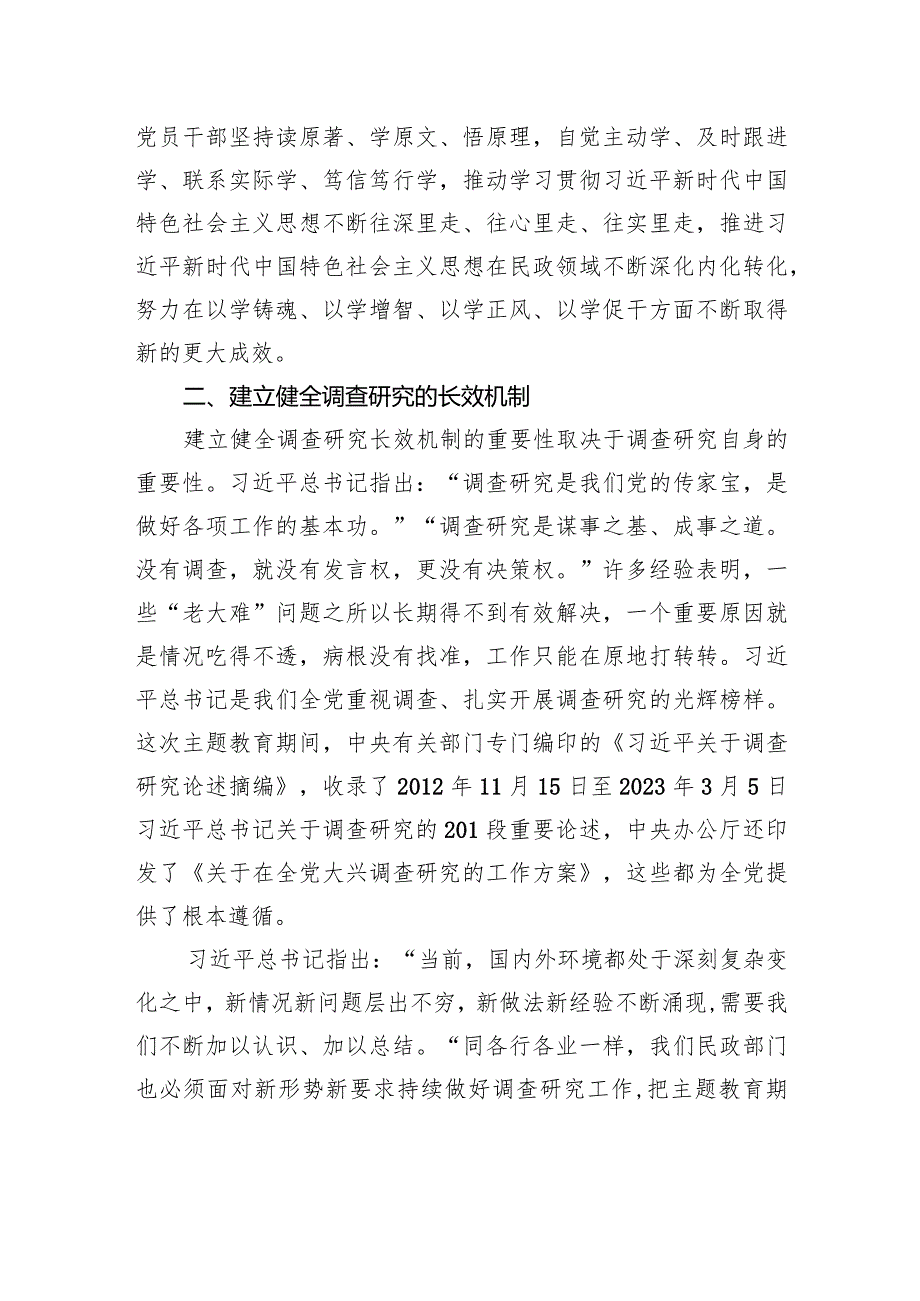 党员干部坚持读原著、学原文、悟原理，自觉主动学、及时跟进学、联系实际学、笃信笃行学，推动学习贯彻习近平新时代中国特色社会主义思想不断往深里走、往心里走、往实里走，推进习近平新时代中国特色社会主义思想在民政领域不断深化内化转化，努力在以学铸魂、以学增智、以学正风、以学促干方面不断取得新的更大成效。

二、建立健全调查研究的长效机制

建立健全调查研究长效机制的重要性取决于调查研究自身的重要性。习近平总书记指出：“调查研究是我们党的传家宝，是做好各项工作的基本功。”“调查研究是谋事之基、成事之道。没有调查，就没有发言权，更没有决策权。”许多经验表明，一些“老大难”问题之所以长期得不到有效解决，一个重要原因就是情况吃得不透，病根没有找准，工作只能在原地打转转。习近平总书记是我们全党重视调查、扎实开展调查研究的光辉榜样。这次主题教育期间，中央有关部门专门编印的《习近平关于调查研究论述摘编》，收录了2012年11月15日至2023年3月5日习近平总书记关于调查研究的201段重要论述，中央办公厅还印发了《关于在全党大兴调查研究的工作方案》，这些都为全党提供了根本遵循。

习近平总书记指出：“当前，国内外环境都处于深刻复杂变化之中，新情况新问题层出不穷，新做法新经验不断涌现，需要我们不断加以认识、加以总结。“同各行各业一样，我们民政部门也必须面对新形势新要求持续做好调查研究工作，把主题教育期